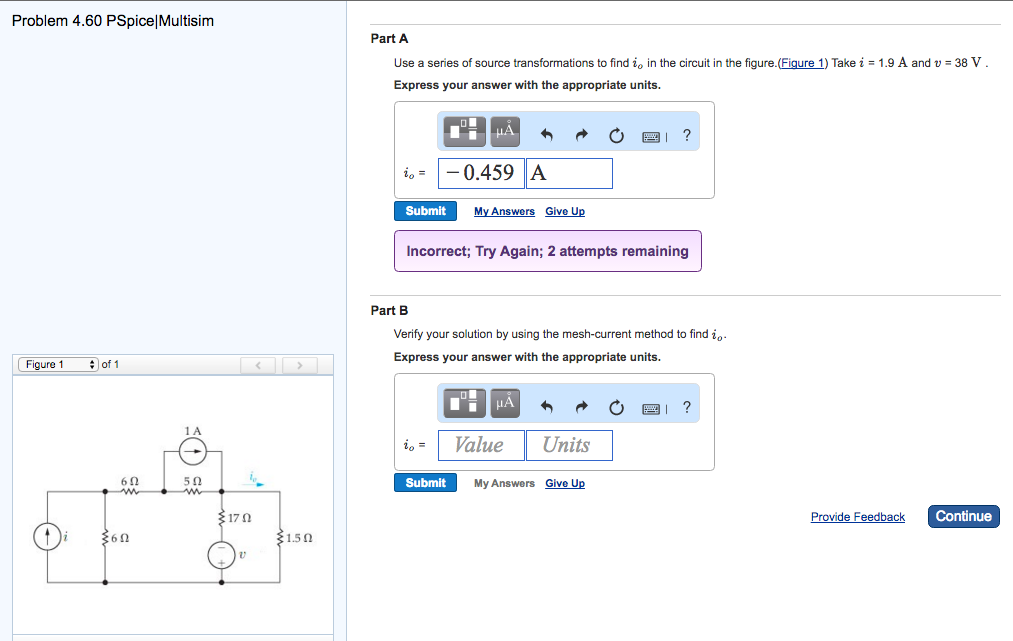 Problem 4.60 PSpice|Multisim

Figure 1 of 1

1 A

6 Ω

5 Ω

$i_o$

$i$

6 Ω

17 Ω

$v$

1.5 Ω

Part A

Use a series of source transformations to find $i_o$ in the circuit in the figure.(Figure 1) Take $i$ = 1.9 A and $v$ = 38 V .

Express your answer with the appropriate units.

μÅ

?

$i_o$ = −0.459 A

Submit My Answers Give Up

Incorrect; Try Again; 2 attempts remaining

Part B

Verify your solution by using the mesh-current method to find $i_o$.

Express your answer with the appropriate units.

μÅ

?

$i_o$ = Value Units

Submit My Answers Give Up

Provide Feedback Continue